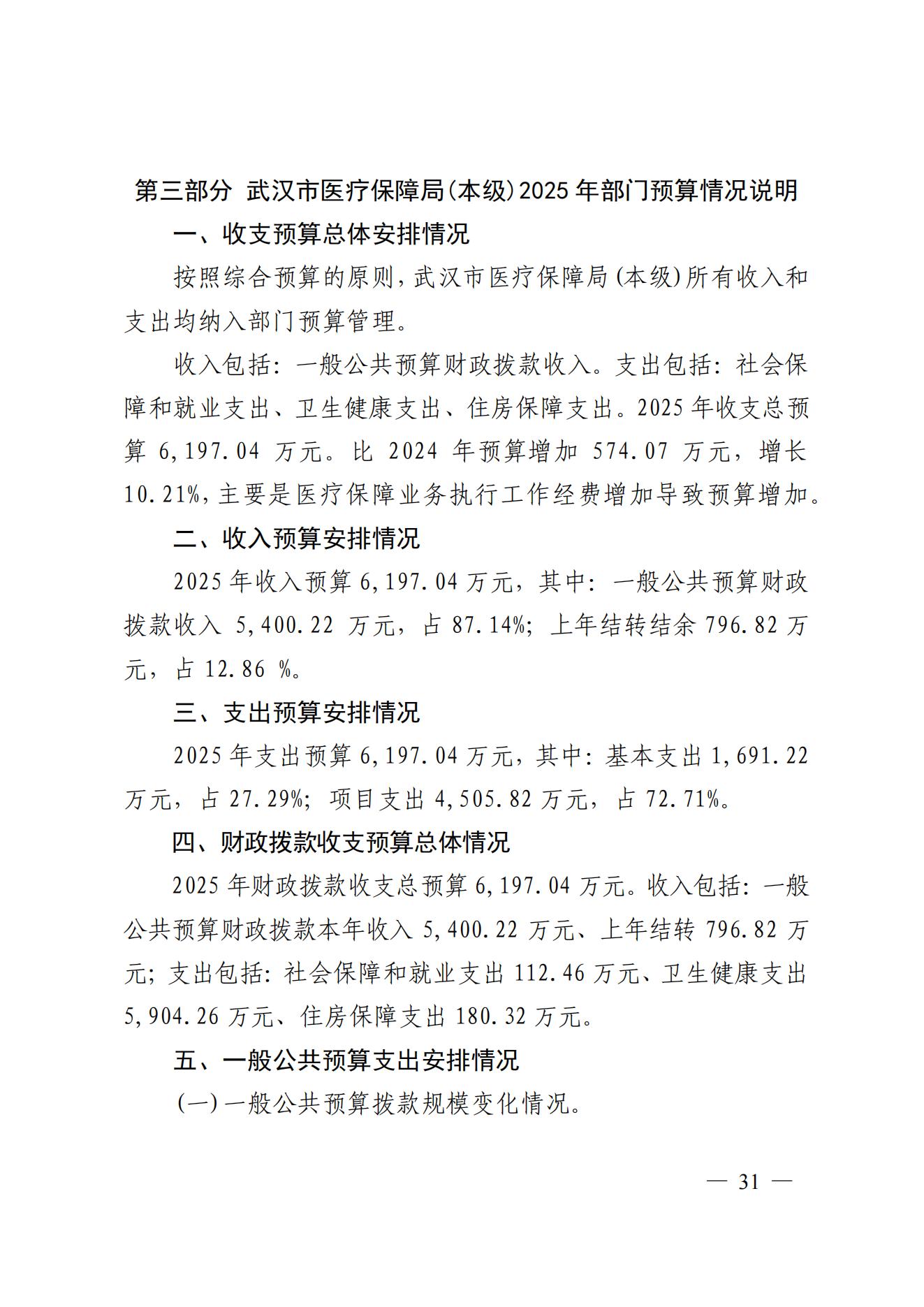 第三部分 武汉市医疗保障局(本级)2025年部门预算情况说明

一、收支预算总体安排情况

按照综合预算的原则，武汉市医疗保障局(本级)所有收入和支出均纳入部门预算管理。

收入包括：一般公共预算财政拨款收入。支出包括：社会保障和就业支出、卫生健康支出、住房保障支出。2025年收支总预算6,197.04万元。比2024年预算增加574.07万元，增长10.21%，主要是医疗保障业务执行工作经费增加导致预算增加。

二、收入预算安排情况

2025年收入预算6,197.04万元，其中：一般公共预算财政拨款收入5,400.22万元，占87.14%；上年结转结余796.82万元，占12.86 %。

三、支出预算安排情况

2025年支出预算6,197.04万元，其中：基本支出1,691.22万元，占27.29%；项目支出4,505.82万元，占72.71%。

四、财政拨款收支预算总体情况

2025年财政拨款收支总预算6,197.04万元。收入包括：一般公共预算财政拨款本年收入5,400.22万元、上年结转796.82万元；支出包括：社会保障和就业支出112.46万元、卫生健康支出5,904.26万元、住房保障支出180.32万元。

五、一般公共预算支出安排情况

(一)一般公共预算拨款规模变化情况。

— 31 —